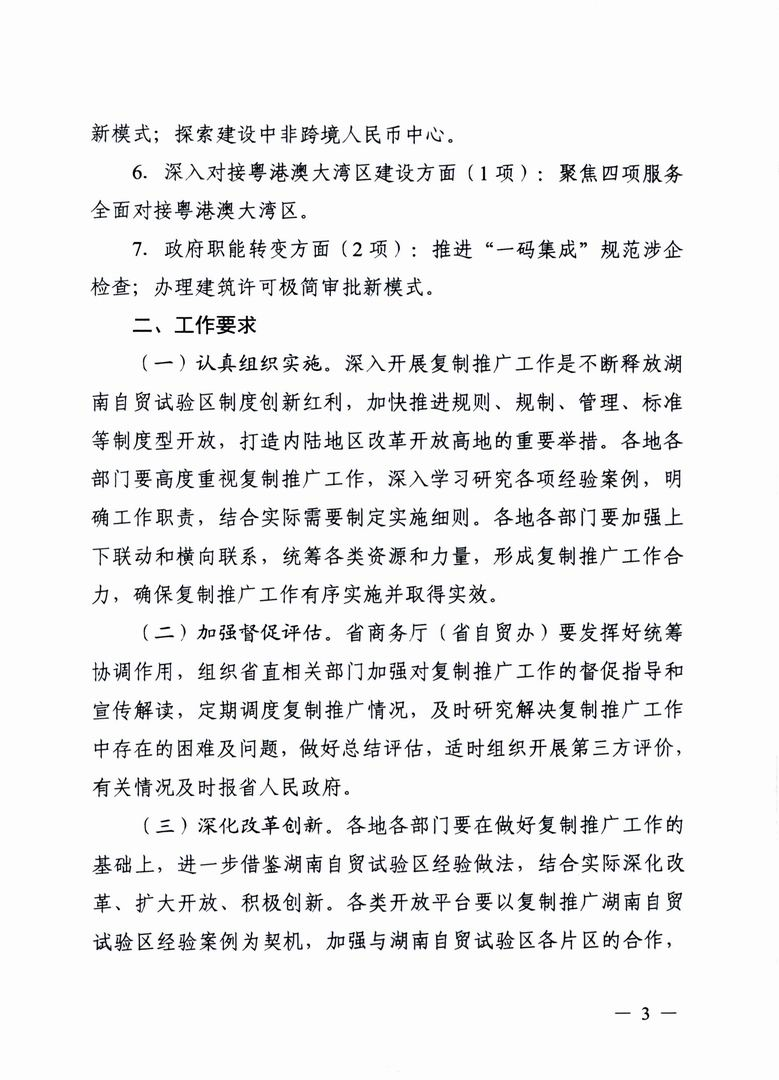 新模式；探索建设中非跨境人民币中心。

6. 深入对接粤港澳大湾区建设方面（1项）：聚焦四项服务全面对接粤港澳大湾区。

7. 政府职能转变方面（2项）：推进“一码集成”规范涉企检查；办理建筑许可极简审批新模式。

二、工作要求

（一）认真组织实施。深入开展复制推广工作是不断释放湖南自贸试验区制度创新红利，加快推进规则、规制、管理、标准等制度型开放，打造内陆地区改革开放高地的重要举措。各地各部门要高度重视复制推广工作，深入学习研究各项经验案例，明确工作职责，结合实际需要制定实施细则。各地各部门要加强上下联动和横向联系，统筹各类资源和力量，形成复制推广工作合力，确保复制推广工作有序实施并取得实效。

（二）加强督促评估。省商务厅（省自贸办）要发挥好统筹协调作用，组织省直相关部门加强对复制推广工作的督促指导和宣传解读，定期调度复制推广情况，及时研究解决复制推广工作中存在的困难及问题，做好总结评估，适时组织开展第三方评价，有关情况及时报省人民政府。

（三）深化改革创新。各地各部门要在做好复制推广工作的基础上，进一步借鉴湖南自贸试验区经验做法，结合实际深化改革、扩大开放、积极创新。各类开放平台要以复制推广湖南自贸试验区经验案例为契机，加强与湖南自贸试验区各片区的合作，

— 3 —